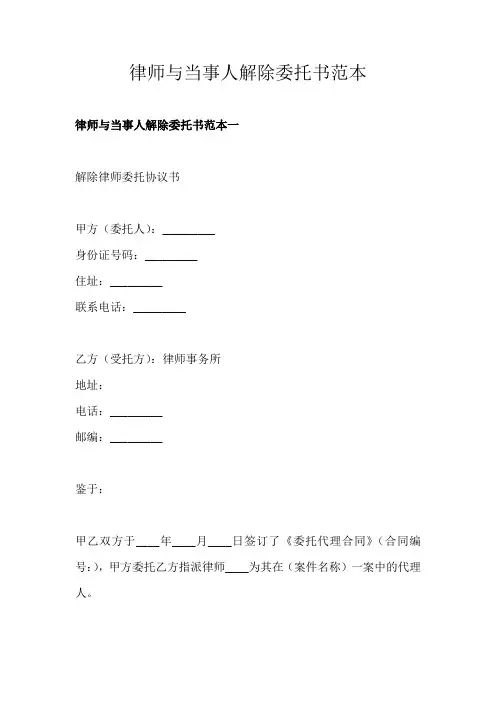 律师与当事人解除委托书范本

律师与当事人解除委托书范本一

解除律师委托协议书

甲方（委托人）：_________

身份证号码：_________

住址：_________

联系电话：_________

乙方（受托方）：律师事务所

地址：

电话：_________

邮编：_________

鉴于：

甲乙双方于____年____月____日签订了《委托代理合同》（合同编号：），甲方委托乙方指派律师____为其在（案件名称）一案中的代理人。